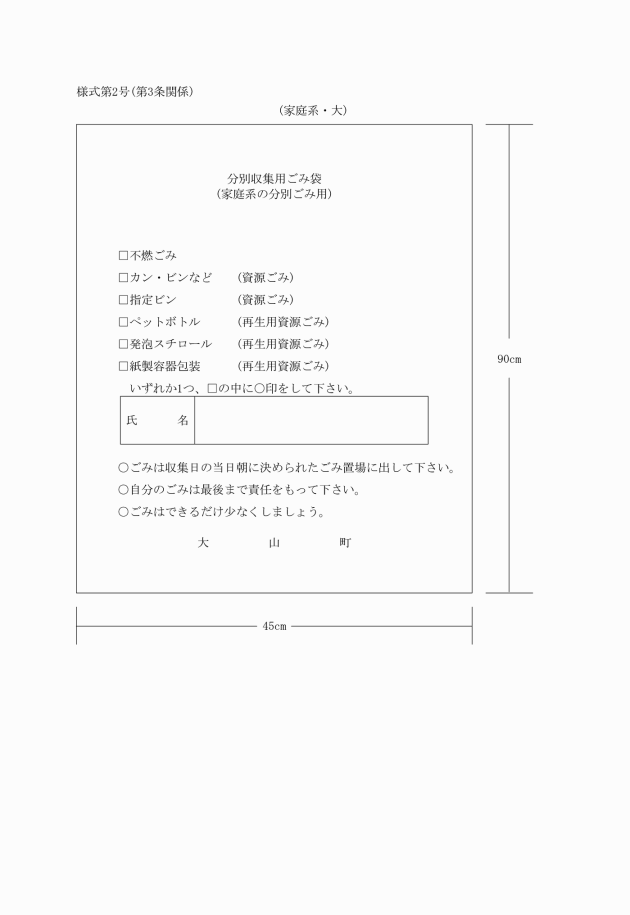 様式第2号(第3条関係)

(家庭系・大)

分別収集用ごみ袋
(家庭系の分別ごみ用)

□不燃ごみ
□カン・ビンなど　(資源ごみ)
□指定ビン　(資源ごみ)
□ペットボトル　(再生用資源ごみ)
□発泡スチロール　(再生用資源ごみ)
□紙製容器包装　(再生用資源ごみ)
いずれか1つ、□の中に○印をして下さい。

| 氏　名 | |
|---|---|

○ごみは収集日の当日朝に決められたごみ置場に出して下さい。
○自分のごみは最後まで責任をもって下さい。
○ごみはできるだけ少なくしましょう。

大　山　町

90cm

45cm